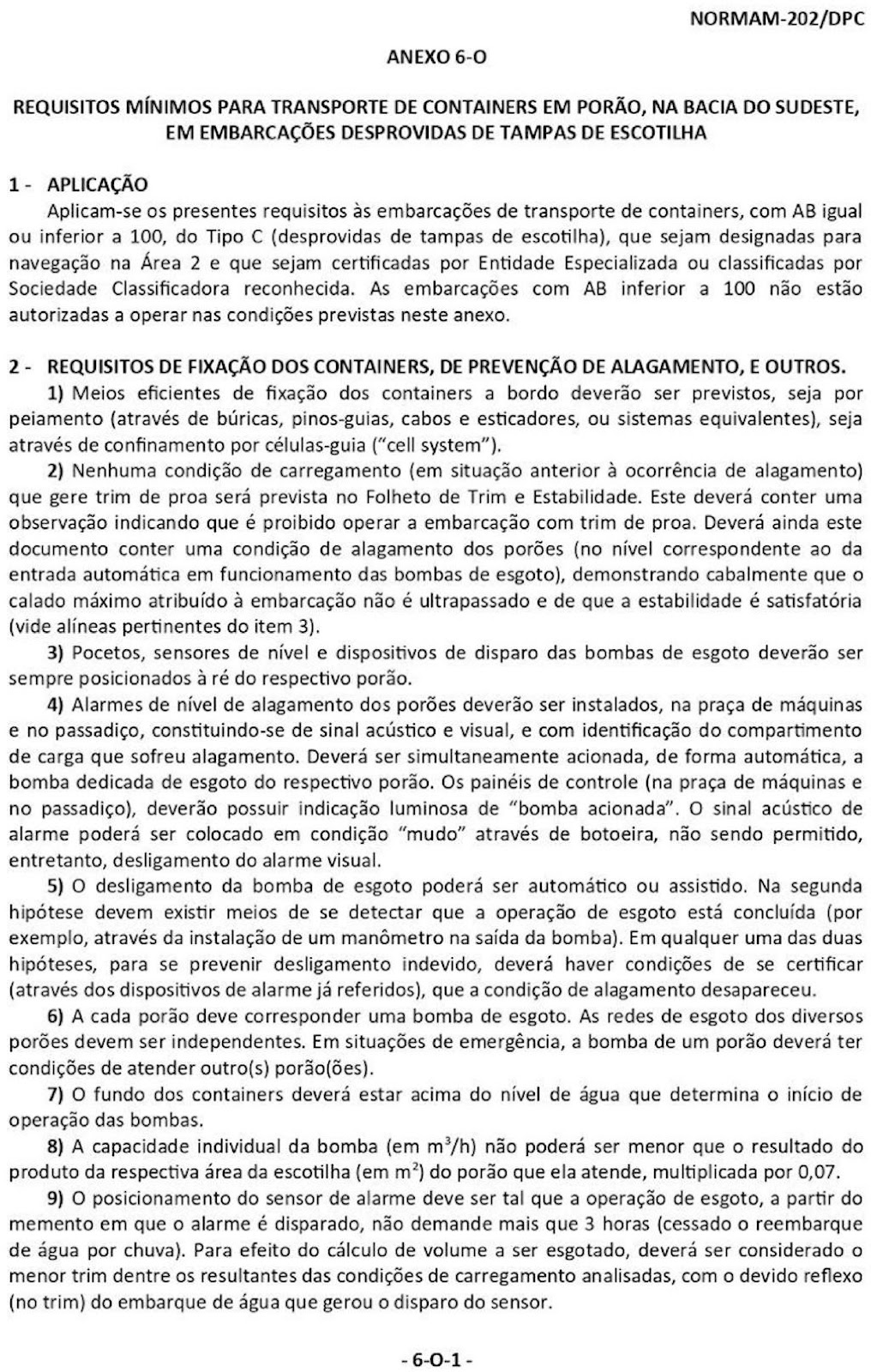 NORMAM-202/DPC

ANEXO 6-O

REQUISITOS MÍNIMOS PARA TRANSPORTE DE CONTAINERS EM PORÃO, NA BACIA DO SUDESTE, EM EMBARCAÇÕES DESPROVIDAS DE TAMPAS DE ESCOTILHA

1 - APLICAÇÃO
Aplicam-se os presentes requisitos às embarcações de transporte de containers, com AB igual ou inferior a 100, do Tipo C (desprovidas de tampas de escotilha), que sejam designadas para navegação na Área 2 e que sejam certificadas por Entidade Especializada ou classificadas por Sociedade Classificadora reconhecida. As embarcações com AB inferior a 100 não estão autorizadas a operar nas condições previstas neste anexo.

2 - REQUISITOS DE FIXAÇÃO DOS CONTAINERS, DE PREVENÇÃO DE ALAGAMENTO, E OUTROS.
1) Meios eficientes de fixação dos containers a bordo deverão ser previstos, seja por peiamento (através de búricas, pinos-guias, cabos e esticadores, ou sistemas equivalentes), seja através de confinamento por células-guia ("cell system").

2) Nenhuma condição de carregamento (em situação anterior à ocorrência de alagamento) que gere trim de proa será prevista no Folheto de Trim e Estabilidade. Este deverá conter uma observação indicando que é proibido operar a embarcação com trim de proa. Deverá ainda este documento conter uma condição de alagamento dos porões (no nível correspondente ao da entrada automática em funcionamento das bombas de esgoto), demonstrando cabalmente que o calado máximo atribuído à embarcação não é ultrapassado e de que a estabilidade é satisfatória (vide alíneas pertinentes do item 3).

3) Pocetos, sensores de nível e dispositivos de disparo das bombas de esgoto deverão ser sempre posicionados à ré do respectivo porão.

4) Alarmes de nível de alagamento dos porões deverão ser instalados, na praça de máquinas e no passadiço, constituindo-se de sinal acústico e visual, e com identificação do compartimento de carga que sofreu alagamento. Deverá ser simultaneamente acionada, de forma automática, a bomba dedicada de esgoto do respectivo porão. Os painéis de controle (na praça de máquinas e no passadiço), deverão possuir indicação luminosa de "bomba acionada". O sinal acústico de alarme poderá ser colocado em condição "mudo" através de botoeira, não sendo permitido, entretanto, desligamento do alarme visual.

5) O desligamento da bomba de esgoto poderá ser automático ou assistido. Na segunda hipótese devem existir meios de se detectar que a operação de esgoto está concluída (por exemplo, através da instalação de um manômetro na saída da bomba). Em qualquer uma das duas hipóteses, para se prevenir desligamento indevido, deverá haver condições de se certificar (através dos dispositivos de alarme já referidos), que a condição de alagamento desapareceu.

6) A cada porão deve corresponder uma bomba de esgoto. As redes de esgoto dos diversos porões devem ser independentes. Em situações de emergência, a bomba de um porão deverá ter condições de atender outro(s) porão(ões).

7) O fundo dos containers deverá estar acima do nível de água que determina o início de operação das bombas.

8) A capacidade individual da bomba (em $m^3/h$) não poderá ser menor que o resultado do produto da respectiva área da escotilha (em $m^2$) do porão que ela atende, multiplicada por 0,07.

9) O posicionamento do sensor de alarme deve ser tal que a operação de esgoto, a partir do memento em que o alarme é disparado, não demande mais que 3 horas (cessado o reembarque de água por chuva). Para efeito do cálculo de volume a ser esgotado, deverá ser considerado o menor trim dentre os resultantes das condições de carregamento analisadas, com o devido reflexo (no trim) do embarque de água que gerou o disparo do sensor.

- 6-O-1 -